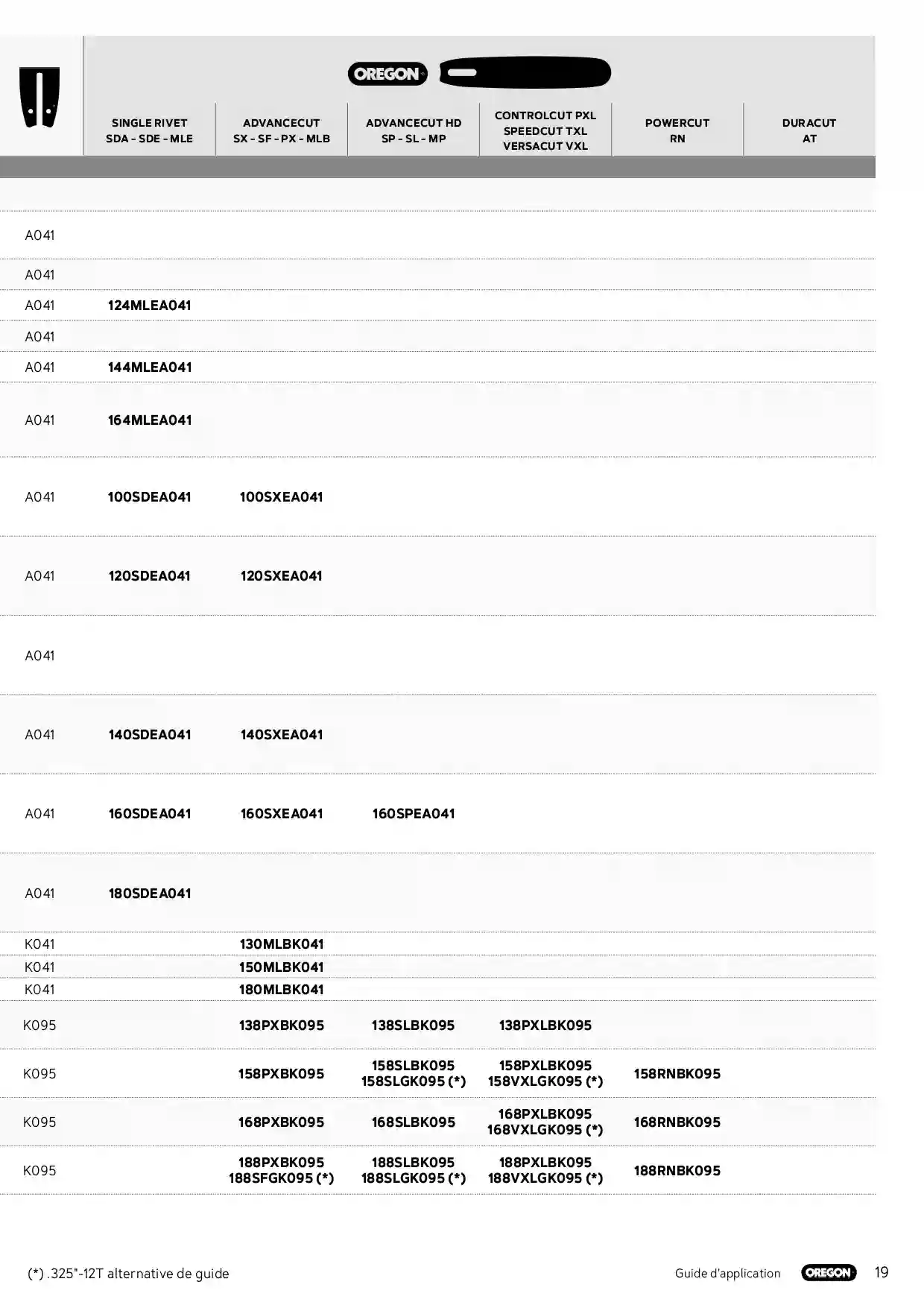 OREGON

| | SINGLE RIVET SDA - SDE - MLE | ADVANCECUT SX - SF - PX - MLB | ADVANCECUT HD SP - SL - MP | CONTROLCUT PXL SPEEDCUT TXL VERSACUT VXL | POWERCUT RN | DURACUT AT |
|---|---|---|---|---|---|---|
| A041 | | | | | | |
| A041 | | | | | | |
| A041 | 124MLEA041 | | | | | |
| A041 | | | | | | |
| A041 | 144MLEA041 | | | | | |
| A041 | 164MLEA041 | | | | | |
| A041 | 100SDEA041 | 100SXEA041 | | | | |
| A041 | 120SDEA041 | 120SXEA041 | | | | |
| A041 | | | | | | |
| A041 | 140SDEA041 | 140SXEA041 | | | | |
| A041 | 160SDEA041 | 160SXEA041 | 160SPEA041 | | | |
| A041 | 180SDEA041 | | | | | |
| K041 | | 130MLBK041 | | | | |
| K041 | | 150MLBK041 | | | | |
| K041 | | 180MLBK041 | | | | |
| K095 | | 138PXBK095 | 138SLBK095 | 138PXLBK095 | | |
| K095 | | 158PXBK095 | 158SLBK095 158SLGK095 (*) | 158PXLBK095 158VXLGK095 (*) | 158RNBK095 | |
| K095 | | 168PXBK095 | 168SLBK095 | 168PXLBK095 168VXLGK095 (*) | 168RNBK095 | |
| K095 | | 188PXBK095 188SFGK095 (*) | 188SLBK095 188SLGK095 (*) | 188PXLBK095 188VXLGK095 (*) | 188RNBK095 | |

(*) .325"-12T alternative de guide

Guide d'application OREGON 19